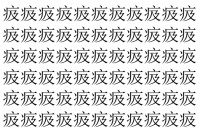 疲疲疲疲疲疲疲疲疲疲疲
疲疲疲疲疲疲疲疲疲疲疲
疲疲疲疲疲疲疲疲疲疲疲
疲疲疲疲疲疲疲疲疲疲疲
疲疲疲疲疲疲疲疲疲疲疲
疲疲疲疲疲疲疲疲疲疲疲